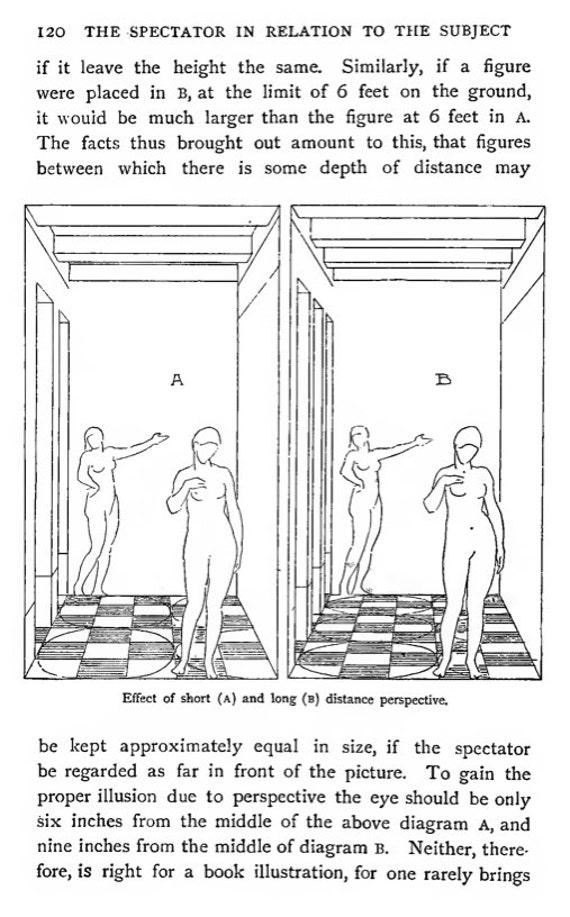 120 THE SPECTATOR IN RELATION TO THE SUBJECT

if it leave the height the same. Similarly, if a figure were placed in B, at the limit of 6 feet on the ground, it would be much larger than the figure at 6 feet in A. The facts thus brought out amount to this, that figures between which there is some depth of distance may

A

B

Effect of short (A) and long (B) distance perspective.

be kept approximately equal in size, if the spectator be regarded as far in front of the picture. To gain the proper illusion due to perspective the eye should be only six inches from the middle of the above diagram A, and nine inches from the middle of diagram B. Neither, therefore, is right for a book illustration, for one rarely brings